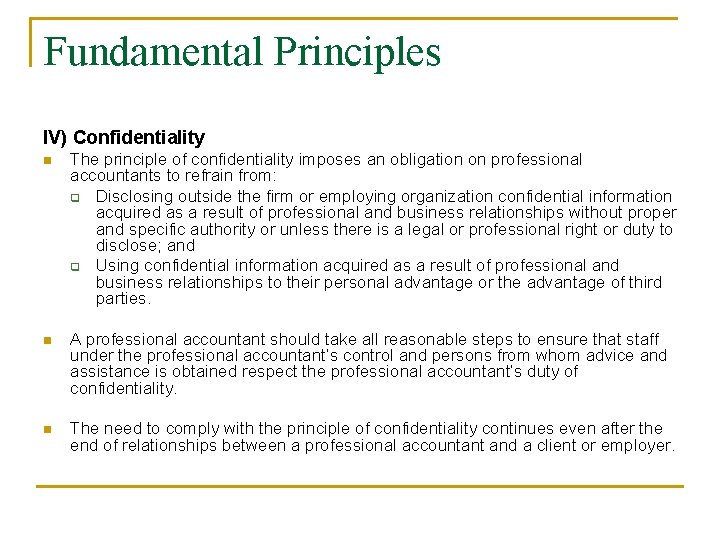 Fundamental Principles

IV) Confidentiality

The principle of confidentiality imposes an obligation on professional accountants to refrain from:

Disclosing outside the firm or employing organization confidential information acquired as a result of professional and business relationships without proper and specific authority or unless there is a legal or professional right or duty to disclose; and

Using confidential information acquired as a result of professional and business relationships to their personal advantage or the advantage of third parties.

A professional accountant should take all reasonable steps to ensure that staff under the professional accountant's control and persons from whom advice and assistance is obtained respect the professional accountant's duty of confidentiality.

The need to comply with the principle of confidentiality continues even after the end of relationships between a professional accountant and a client or employer.